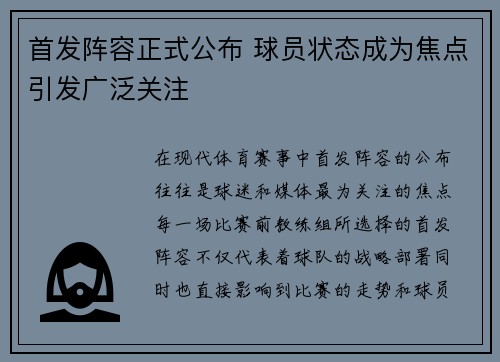 首发阵容正式公布 球员状态成为焦点引发广泛关注

在现代体育赛事中首发阵容的公布往往是球迷和媒体最为关注的焦点每一场比赛前教练组所选择的首发阵容不仅代表着球队的战略部署同时也直接影响到比赛的走势和球员